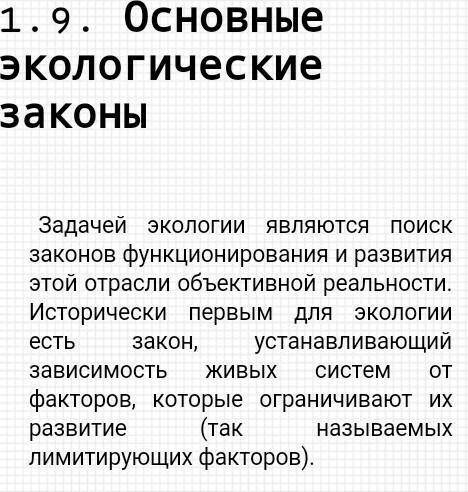 1.9. Основные экологические законы

Задачей экологии являются поиск законов функционирования и развития этой отрасли объективной реальности. Исторически первым для экологии есть закон, устанавливающий зависимость живых систем от факторов, которые ограничивают их развитие (так называемых лимитирующих факторов).